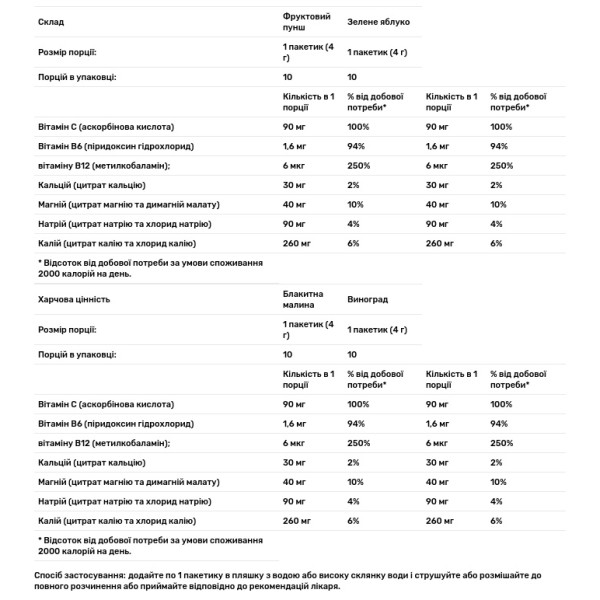 | Склад | Фруктовий пунш | Зелене яблуко | | |
|---|---|---|---|---|
| Розмір порції: | 1 пакетик (4 г) | 1 пакетик (4 г) | | |
| Порцій в упаковці: | 10 | 10 | | |
| | Кількість в 1 порції | % від добової потреби* | Кількість в 1 порції | % від добової потреби* |
| Вітамін C (аскорбінова кислота) | 90 мг | 100% | 90 мг | 100% |
| Вітамін B6 (піридоксин гідрохлорид) | 1,6 мг | 94% | 1,6 мг | 94% |
| вітаміну B12 (метилкобаламін); | 6 мкг | 250% | 6 мкг | 250% |
| Кальцій (цитрат кальцію) | 30 мг | 2% | 30 мг | 2% |
| Магній (цитрат магнію та димагній малату) | 40 мг | 10% | 40 мг | 10% |
| Натрій (цитрат натрію та хлорид натрію) | 90 мг | 4% | 90 мг | 4% |
| Калій (цитрат калію та хлорид калію) | 260 мг | 6% | 260 мг | 6% |
| * Відсоток від добової потреби за умови споживання 2000 калорій на день. | | | | |

| Харчова цінність | Блакитна малина | Виноград | | |
|---|---|---|---|---|
| Розмір порції: | 1 пакетик (4 г) | 1 пакетик (4 г) | | |
| Порцій в упаковці: | 10 | 10 | | |
| | Кількість в 1 порції | % від добової потреби* | Кількість в 1 порції | % від добової потреби* |
| Вітамін C (аскорбінова кислота) | 90 мг | 100% | 90 мг | 100% |
| Вітамін B6 (піридоксин гідрохлорид) | 1,6 мг | 94% | 1,6 мг | 94% |
| вітаміну B12 (метилкобаламін); | 6 мкг | 250% | 6 мкг | 250% |
| Кальцій (цитрат кальцію) | 30 мг | 2% | 30 мг | 2% |
| Магній (цитрат магнію та димагній малату) | 40 мг | 10% | 40 мг | 10% |
| Натрій (цитрат натрію та хлорид натрію) | 90 мг | 4% | 90 мг | 4% |
| Калій (цитрат калію та хлорид калію) | 260 мг | 6% | 260 мг | 6% |
| * Відсоток від добової потреби за умови споживання 2000 калорій на день. | | | | |

Спосіб застосування: додайте по 1 пакетику в пляшку з водою або високу склянку води і струшуйте або розмішайте до повного розчинення або приймайте відповідно до рекомендацій лікаря.